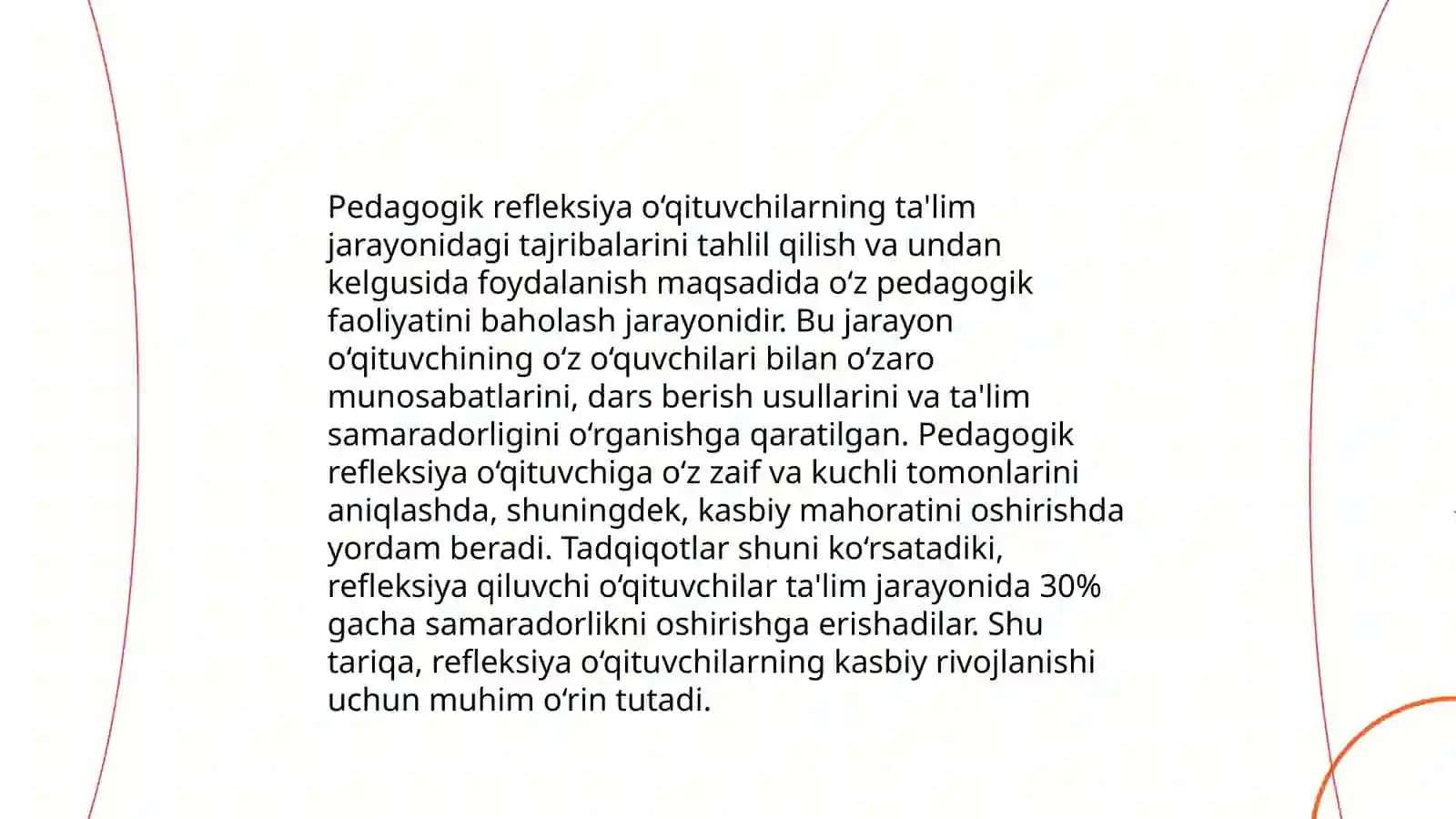 Pedagogik refleksiya oʻqituvchilarning ta'lim jarayonidagi tajribalarini tahlil qilish va undan kelgusida foydalanish maqsadida oʻz pedagogik faoliyatini baholash jarayonidir. Bu jarayon oʻqituvchining oʻz oʻquvchilari bilan oʻzaro munosabatlarini, dars berish usullarini va ta'lim samaradorligini oʻrganishga qaratilgan. Pedagogik refleksiya oʻqituvchiga oʻz zaif va kuchli tomonlarini aniqlashda, shuningdek, kasbiy mahoratini oshirishda yordam beradi. Tadqiqotlar shuni koʻrsatadiki, refleksiya qiluvchi oʻqituvchilar ta'lim jarayonida 30% gacha samaradorlikni oshirishga erishadilar. Shu tariqa, refleksiya oʻqituvchilarning kasbiy rivojlanishi uchun muhim oʻrin tutadi.